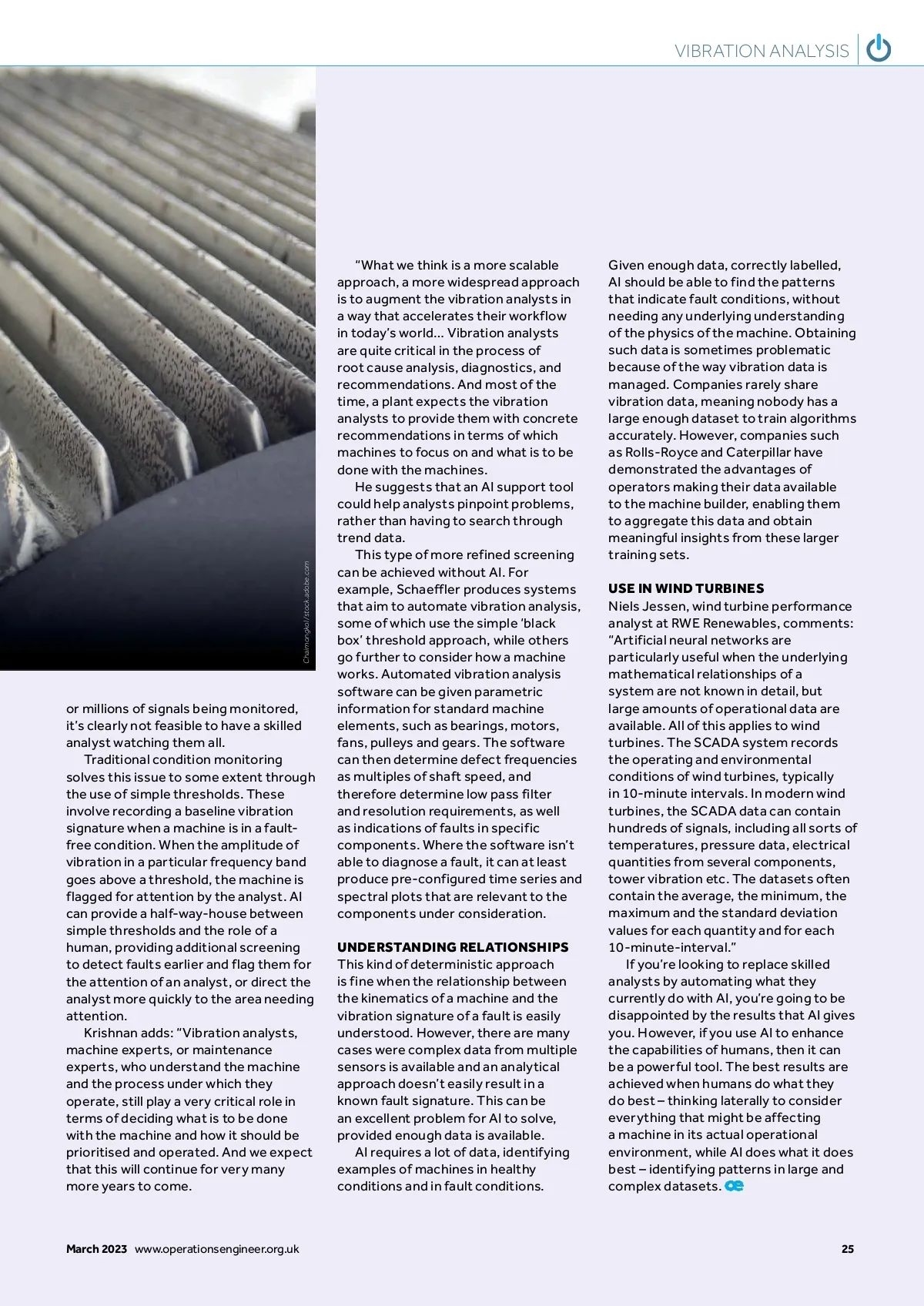 VIBRATION ANALYSIS

Chaimongkol/stock.adobe.com

or millions of signals being monitored, it's clearly not feasible to have a skilled analyst watching them all.

Traditional condition monitoring solves this issue to some extent through the use of simple thresholds. These involve recording a baseline vibration signature when a machine is in a fault-free condition. When the amplitude of vibration in a particular frequency band goes above a threshold, the machine is flagged for attention by the analyst. AI can provide a half-way-house between simple thresholds and the role of a human, providing additional screening to detect faults earlier and flag them for the attention of an analyst, or direct the analyst more quickly to the area needing attention.

Krishnan adds: "Vibration analysts, machine experts, or maintenance experts, who understand the machine and the process under which they operate, still play a very critical role in terms of deciding what is to be done with the machine and how it should be prioritised and operated. And we expect that this will continue for very many more years to come.

"What we think is a more scalable approach, a more widespread approach is to augment the vibration analysts in a way that accelerates their workflow in today's world... Vibration analysts are quite critical in the process of root cause analysis, diagnostics, and recommendations. And most of the time, a plant expects the vibration analysts to provide them with concrete recommendations in terms of which machines to focus on and what is to be done with the machines.

He suggests that an AI support tool could help analysts pinpoint problems, rather than having to search through trend data.

This type of more refined screening can be achieved without AI. For example, Schaeffler produces systems that aim to automate vibration analysis, some of which use the simple 'black box' threshold approach, while others go further to consider how a machine works. Automated vibration analysis software can be given parametric information for standard machine elements, such as bearings, motors, fans, pulleys and gears. The software can then determine defect frequencies as multiples of shaft speed, and therefore determine low pass filter and resolution requirements, as well as indications of faults in specific components. Where the software isn't able to diagnose a fault, it can at least produce pre-configured time series and spectral plots that are relevant to the components under consideration.

UNDERSTANDING RELATIONSHIPS
This kind of deterministic approach is fine when the relationship between the kinematics of a machine and the vibration signature of a fault is easily understood. However, there are many cases were complex data from multiple sensors is available and an analytical approach doesn't easily result in a known fault signature. This can be an excellent problem for AI to solve, provided enough data is available.

AI requires a lot of data, identifying examples of machines in healthy conditions and in fault conditions. Given enough data, correctly labelled, AI should be able to find the patterns that indicate fault conditions, without needing any underlying understanding of the physics of the machine. Obtaining such data is sometimes problematic because of the way vibration data is managed. Companies rarely share vibration data, meaning nobody has a large enough dataset to train algorithms accurately. However, companies such as Rolls-Royce and Caterpillar have demonstrated the advantages of operators making their data available to the machine builder, enabling them to aggregate this data and obtain meaningful insights from these larger training sets.

USE IN WIND TURBINES
Niels Jessen, wind turbine performance analyst at RWE Renewables, comments: "Artificial neural networks are particularly useful when the underlying mathematical relationships of a system are not known in detail, but large amounts of operational data are available. All of this applies to wind turbines. The SCADA system records the operating and environmental conditions of wind turbines, typically in 10-minute intervals. In modern wind turbines, the SCADA data can contain hundreds of signals, including all sorts of temperatures, pressure data, electrical quantities from several components, tower vibration etc. The datasets often contain the average, the minimum, the maximum and the standard deviation values for each quantity and for each 10-minute-interval."

If you're looking to replace skilled analysts by automating what they currently do with AI, you're going to be disappointed by the results that AI gives you. However, if you use AI to enhance the capabilities of humans, then it can be a powerful tool. The best results are achieved when humans do what they do best – thinking laterally to consider everything that might be affecting a machine in its actual operational environment, while AI does what it does best – identifying patterns in large and complex datasets. oe

March 2023 www.operationsengineer.org.uk 25